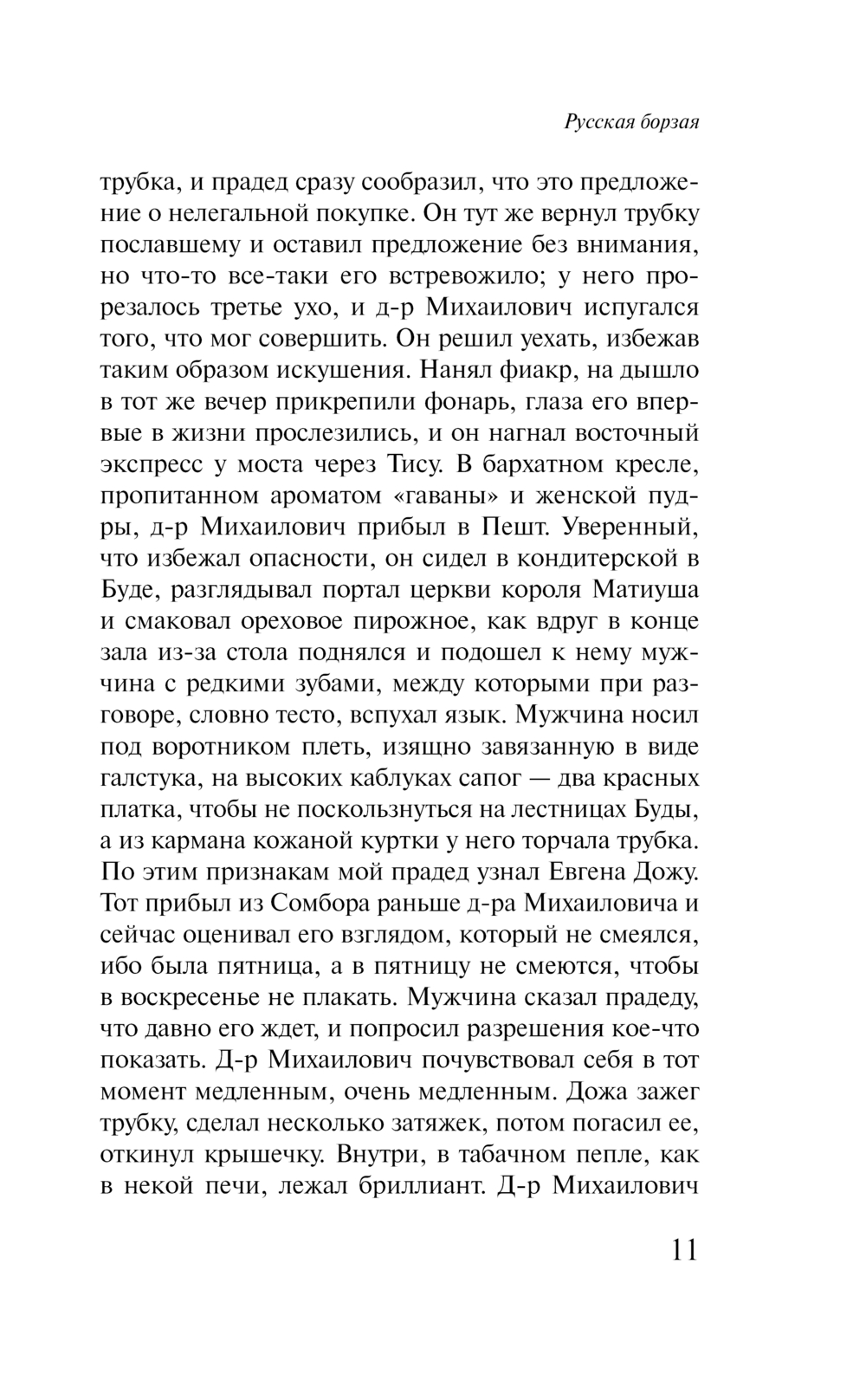 Русская борзая

трубка, и прадед сразу сообразил, что это предложение о нелегальной покупке. Он тут же вернул трубку пославшему и оставил предложение без внимания, но что-то все-таки его встревожило; у него прорезалось третье ухо, и д-р Михаилович испугался того, что мог совершить. Он решил уехать, избежав таким образом искушения. Нанял фиакр, на дышло в тот же вечер прикрепили фонарь, глаза его впервые в жизни прослезились, и он нагнал восточный экспресс у моста через Тису. В бархатном кресле, пропитанном ароматом «гаваны» и женской пудры, д-р Михаилович прибыл в Пешт. Уверенный, что избежал опасности, он сидел в кондитерской в Буде, разглядывал портал церкви короля Матиуша и смаковал ореховое пирожное, как вдруг в конце зала из-за стола поднялся и подошел к нему мужчина с редкими зубами, между которыми при разговоре, словно тесто, вспухал язык. Мужчина носил под воротником плеть, изящно завязанную в виде галстука, на высоких каблуках сапог — два красных платка, чтобы не поскользнуться на лестницах Буды, а из кармана кожаной куртки у него торчала трубка. По этим признакам мой прадед узнал Евгена Дожу. Тот прибыл из Сомбора раньше д-ра Михаиловича и сейчас оценивал его взглядом, который не смеялся, ибо была пятница, а в пятницу не смеются, чтобы в воскресенье не плакать. Мужчина сказал прадеду, что давно его ждет, и попросил разрешения кое-что показать. Д-р Михаилович почувствовал себя в тот момент медленным, очень медленным. Дожа зажег трубку, сделал несколько затяжек, потом погасил ее, откинул крышечку. Внутри, в табачном пепле, как в некой печи, лежал бриллиант. Д-р Михаилович

11